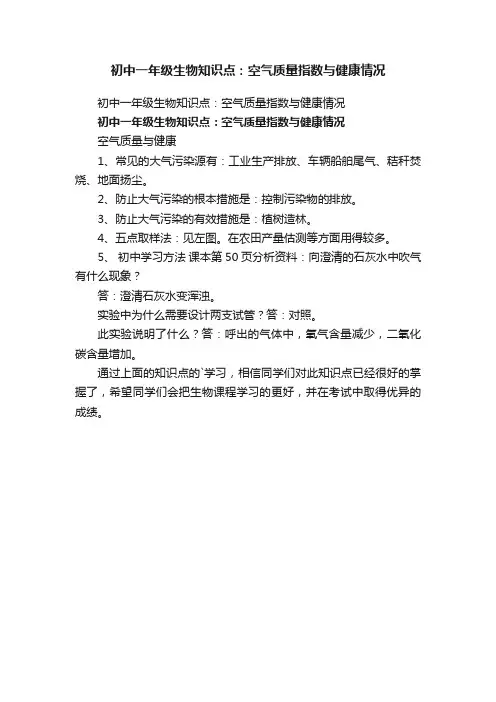 初中一年级生物知识点：空气质量指数与健康情况

初中一年级生物知识点：空气质量指数与健康情况

初中一年级生物知识点：空气质量指数与健康情况

空气质量与健康

1、常见的大气污染源有：工业生产排放、车辆船舶尾气、秸秆焚烧、地面扬尘。

2、防止大气污染的根本措施是：控制污染物的排放。

3、防止大气污染的有效措施是：植树造林。

4、五点取样法：见左图。在农田产量估测等方面用得较多。

5、 初中学习方法 课本第 50 页分析资料：向澄清的石灰水中吹气有什么现象？

答：澄清石灰水变浑浊。

实验中为什么需要设计两支试管？答：对照。

此实验说明了什么？答：呼出的气体中，氧气含量减少，二氧化碳含量增加。

通过上面的知识点的`学习，相信同学们对此知识点已经很好的掌握了，希望同学们会把生物课程学习的更好，并在考试中取得优异的成绩。